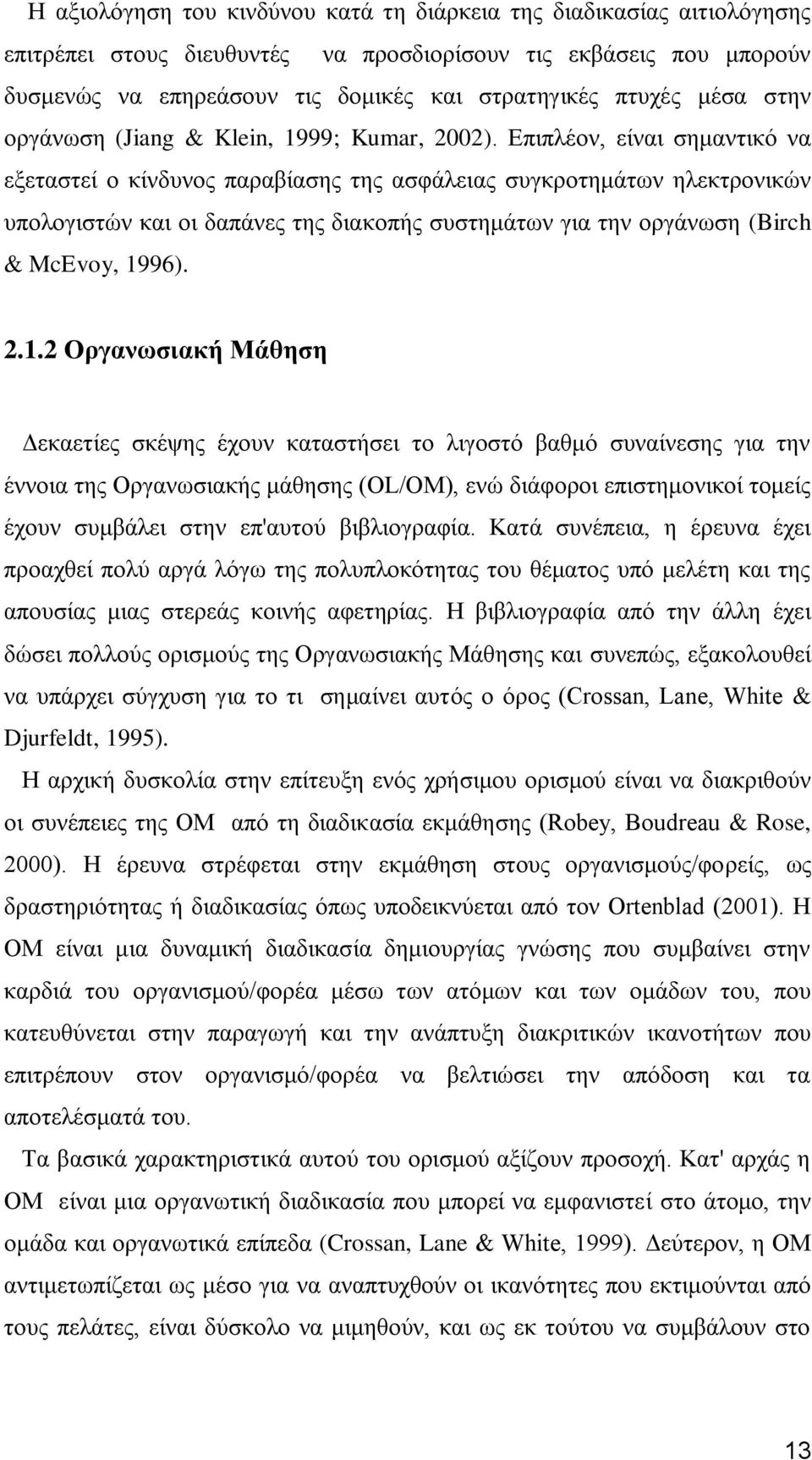 Η αξιολόγηση του κινδύνου κατά τη διάρκεια της διαδικασίας αιτιολόγησης επιτρέπει στους διευθυντές να προσδιορίσουν τις εκβάσεις που μπορούν δυσμενώς να επηρεάσουν τις δομικές και στρατηγικές πτυχές μέσα στην οργάνωση (Jiang & Klein, 1999; Kumar, 2002). Επιπλέον, είναι σημαντικό να εξεταστεί ο κίνδυνος παραβίασης της ασφάλειας συγκροτημάτων ηλεκτρονικών υπολογιστών και οι δαπάνες της διακοπής συστημάτων για την οργάνωση (Birch & McEvoy, 1996).

2.1.2 Οργανωσιακή Μάθηση

Δεκαετίες σκέψης έχουν καταστήσει το λιγοστό βαθμό συναίνεσης για την έννοια της Οργανωσιακής μάθησης (OL/OM), ενώ διάφοροι επιστημονικοί τομείς έχουν συμβάλει στην επ'αυτού βιβλιογραφία. Κατά συνέπεια, η έρευνα έχει προαχθεί πολύ αργά λόγω της πολυπλοκότητας του θέματος υπό μελέτη και της απουσίας μιας στερεάς κοινής αφετηρίας. Η βιβλιογραφία από την άλλη έχει δώσει πολλούς ορισμούς της Οργανωσιακής Μάθησης και συνεπώς, εξακολουθεί να υπάρχει σύγχυση για το τι σημαίνει αυτός ο όρος (Crossan, Lane, White & Djurfeldt, 1995).

Η αρχική δυσκολία στην επίτευξη ενός χρήσιμου ορισμού είναι να διακριθούν οι συνέπειες της ΟΜ από τη διαδικασία εκμάθησης (Robey, Boudreau & Rose, 2000). Η έρευνα στρέφεται στην εκμάθηση στους οργανισμούς/φορείς, ως δραστηριότητας ή διαδικασίας όπως υποδεικνύεται από τον Ortenblad (2001). Η ΟΜ είναι μια δυναμική διαδικασία δημιουργίας γνώσης που συμβαίνει στην καρδιά του οργανισμού/φορέα μέσω των ατόμων και των ομάδων του, που κατευθύνεται στην παραγωγή και την ανάπτυξη διακριτικών ικανοτήτων που επιτρέπουν στον οργανισμό/φορέα να βελτιώσει την απόδοση και τα αποτελέσματά του.

Τα βασικά χαρακτηριστικά αυτού του ορισμού αξίζουν προσοχή. Κατ' αρχάς η ΟΜ είναι μια οργανωτική διαδικασία που μπορεί να εμφανιστεί στο άτομο, την ομάδα και οργανωτικά επίπεδα (Crossan, Lane & White, 1999). Δεύτερον, η ΟΜ αντιμετωπίζεται ως μέσο για να αναπτυχθούν οι ικανότητες που εκτιμούνται από τους πελάτες, είναι δύσκολο να μιμηθούν, και ως εκ τούτου να συμβάλουν στο

13